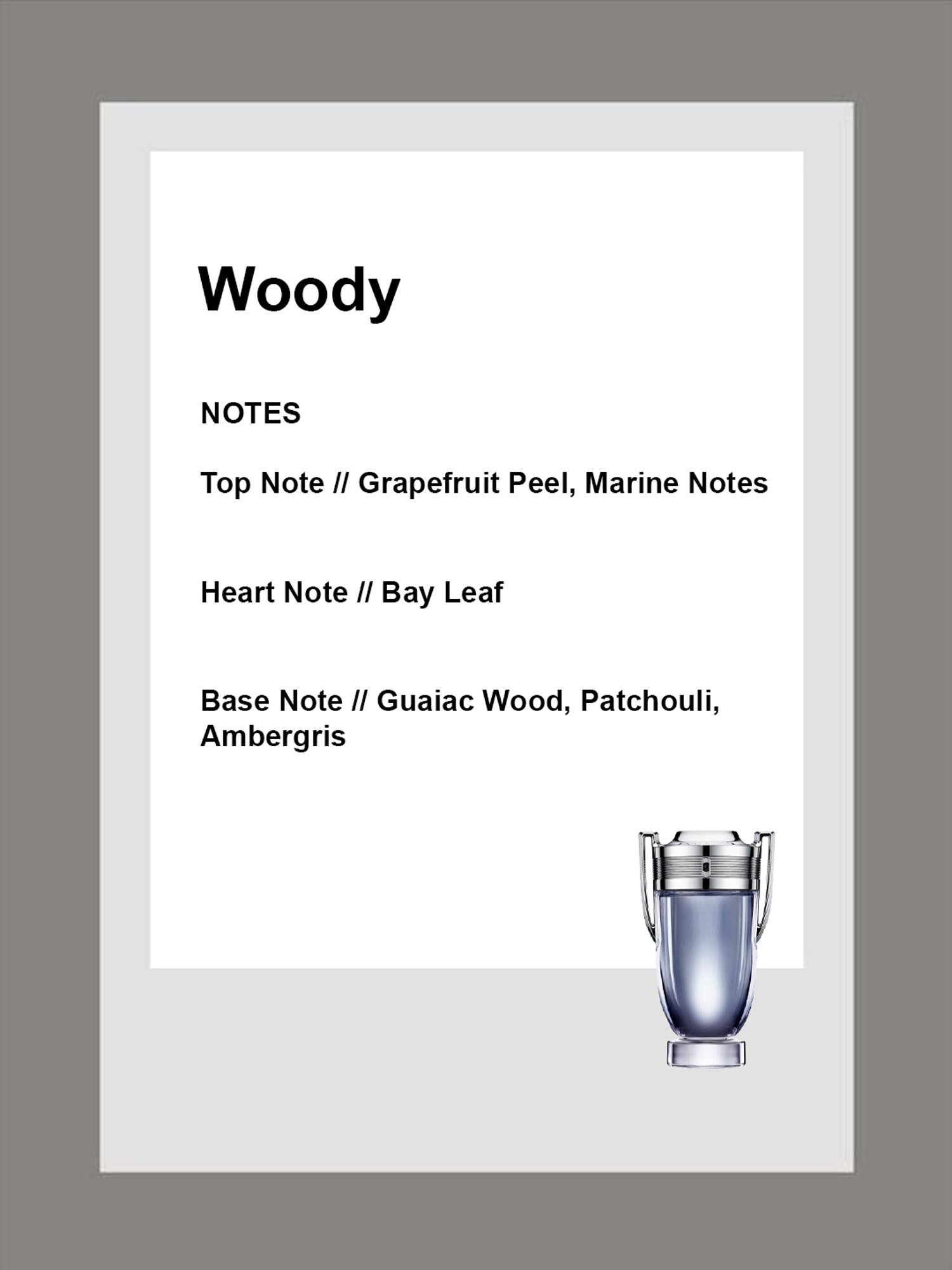 Woody

NOTES

Top Note // Grapefruit Peel, Marine Notes

Heart Note // Bay Leaf

Base Note // Guaiac Wood, Patchouli, Ambergris